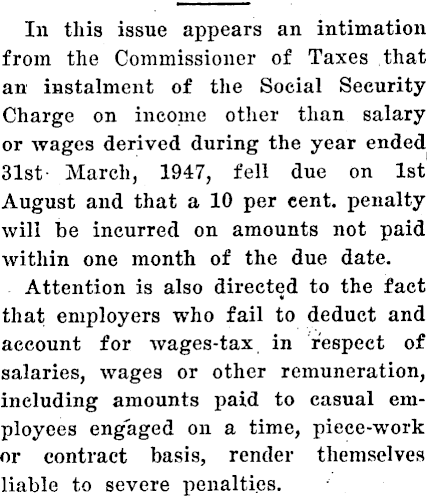 In this issue appears an intimation from the Commissioner of Taxes that an instalment of the Social Security Charge on income other than salary or wages derived during the year ended 31st March, 1947, fell due on 1st August and that a 10 per cent. penalty will be incurred on amounts not paid within one month of the due date.

Attention is also directed to the fact that employers who fail to deduct and account for wages-tax in respect of salaries, wages or other remuneration, including amounts paid to casual employees engaged on a time, piece-work or contract basis, render themselves liable to severe penalties.